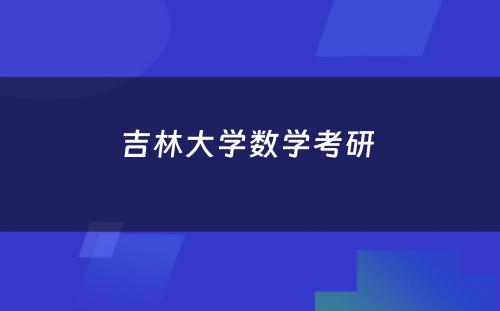 吉林大学数学考研